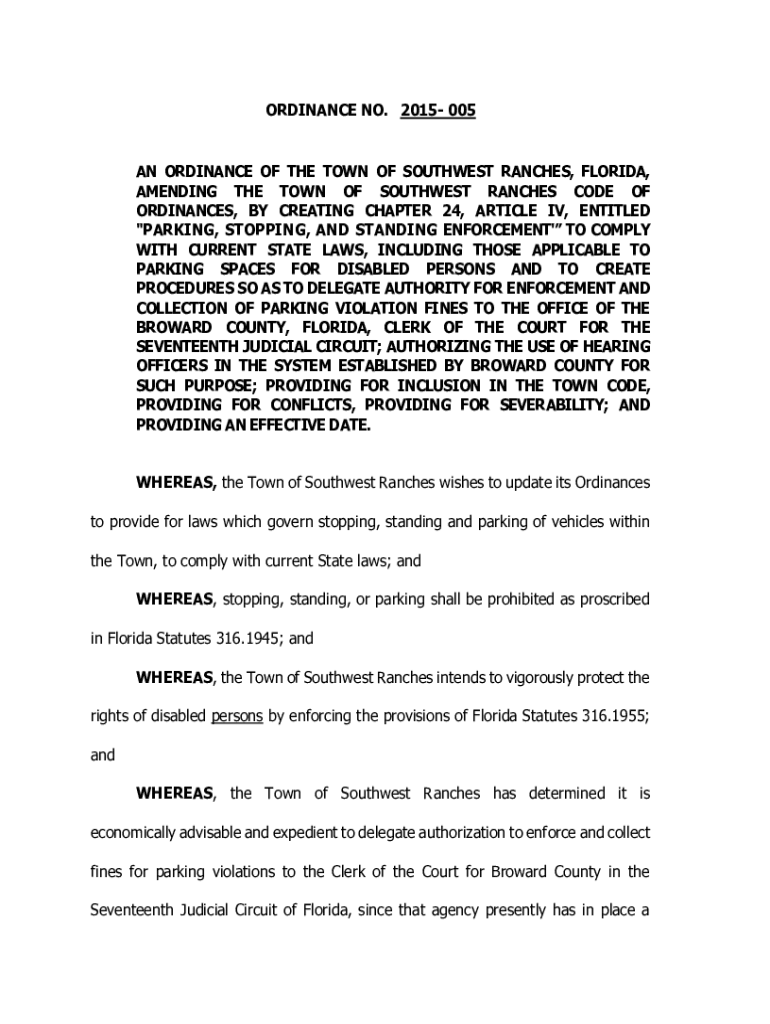 ORDINANCE NO. 2015- 005

AN ORDINANCE OF THE TOWN OF SOUTHWEST RANCHES, FLORIDA, AMENDING THE TOWN OF SOUTHWEST RANCHES CODE OF ORDINANCES, BY CREATING CHAPTER 24, ARTICLE IV, ENTITLED "PARKING, STOPPING, AND STANDING ENFORCEMENT'" TO COMPLY WITH CURRENT STATE LAWS, INCLUDING THOSE APPLICABLE TO PARKING SPACES FOR DISABLED PERSONS AND TO CREATE PROCEDURES SO AS TO DELEGATE AUTHORITY FOR ENFORCEMENT AND COLLECTION OF PARKING VIOLATION FINES TO THE OFFICE OF THE BROWARD COUNTY, FLORIDA, CLERK OF THE COURT FOR THE SEVENTEENTH JUDICIAL CIRCUIT; AUTHORIZING THE USE OF HEARING OFFICERS IN THE SYSTEM ESTABLISHED BY BROWARD COUNTY FOR SUCH PURPOSE; PROVIDING FOR INCLUSION IN THE TOWN CODE, PROVIDING FOR CONFLICTS, PROVIDING FOR SEVERABILITY; AND PROVIDING AN EFFECTIVE DATE.

WHEREAS, the Town of Southwest Ranches wishes to update its Ordinances to provide for laws which govern stopping, standing and parking of vehicles within the Town, to comply with current State laws; and

WHEREAS, stopping, standing, or parking shall be prohibited as proscribed in Florida Statutes 316.1945; and

WHEREAS, the Town of Southwest Ranches intends to vigorously protect the rights of disabled persons by enforcing the provisions of Florida Statutes 316.1955; and

WHEREAS, the Town of Southwest Ranches has determined it is economically advisable and expedient to delegate authorization to enforce and collect fines for parking violations to the Clerk of the Court for Broward County in the Seventeenth Judicial Circuit of Florida, since that agency presently has in place a